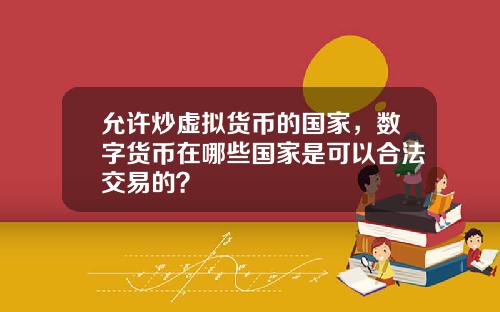 允许炒虚拟货币的国家，数字货币在哪些国家是可以合法交易的？